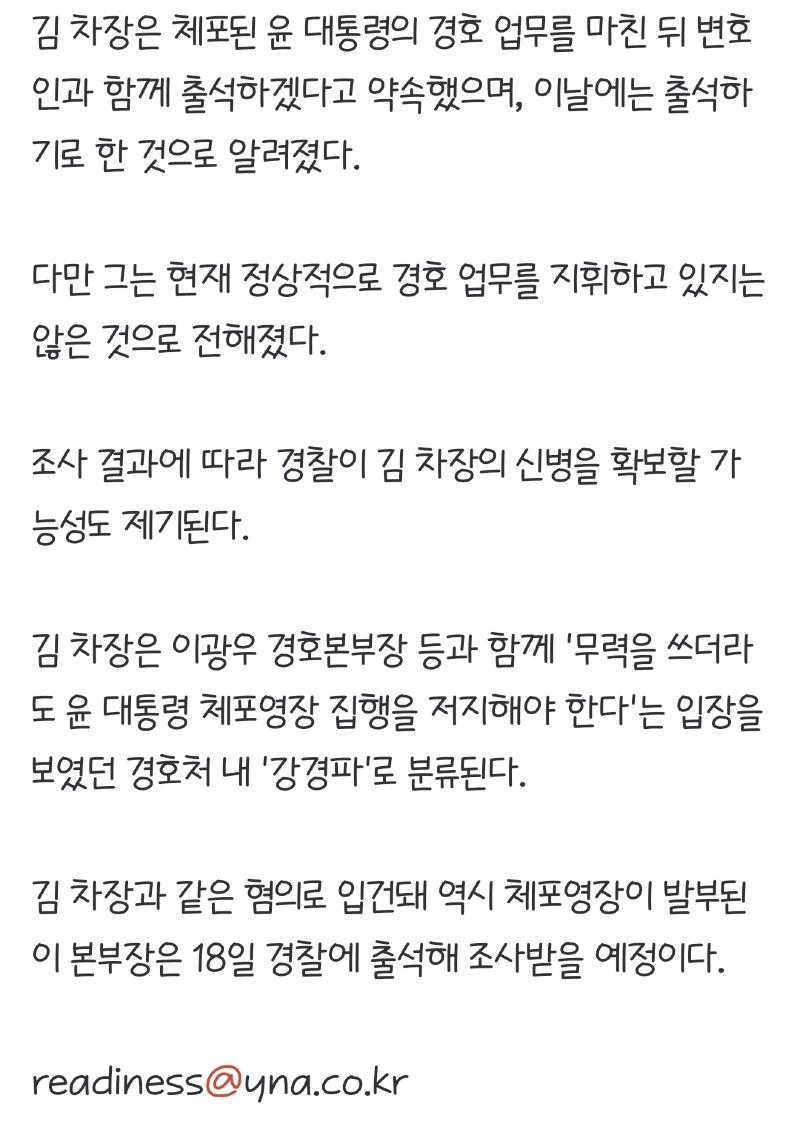 김 차장은 체포된 윤 대통령의 경호 업무를 마친 뒤 변호인과 함께 출석하겠다고 약속했으며, 이날에는 출석하기로 한 것으로 알려졌다.

다만 그는 현재 정상적으로 경호 업무를 지휘하고 있지는 않은 것으로 전해졌다.

조사 결과에 따라 경찰이 김 차장의 신병을 확보할 가능성도 제기된다.

김 차장은 이광우 경호본부장 등과 함께 '무력을 쓰더라도 윤 대통령 체포영장 집행을 저지해야 한다'는 입장을 보였던 경호처 내 '강경파'로 분류된다.

김 차장과 같은 혐의로 입건돼 역시 체포영장이 발부된 이 본부장은 18일 경찰에 출석해 조사받을 예정이다.

readiness@yna.co.kr